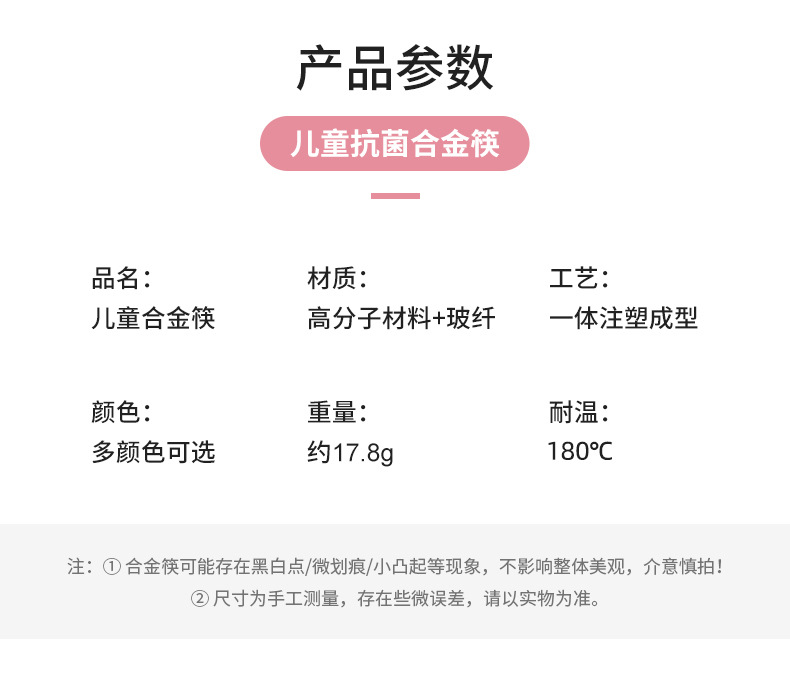 产品参数

儿童抗菌合金筷

品名：
儿童合金筷

材质：
高分子材料+玻纤

工艺：
一体注塑成型

颜色：
多颜色可选

重量：
约17.8g

耐温：
180℃

注：① 合金筷可能存在黑白点/微划痕/小凸起等现象，不影响整体美观，介意慎拍！
② 尺寸为手工测量，存在些微误差，请以实物为准。